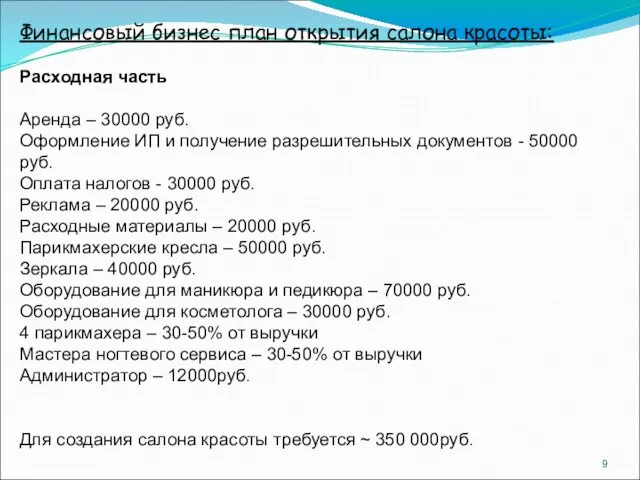 Финансовый бизнес план открытия салона красоты:

Расходная часть

Аренда – 30000 руб.
Оформление ИП и получение разрешительных документов - 50000 руб.
Оплата налогов - 30000 руб.
Реклама – 20000 руб.
Расходные материалы – 20000 руб.
Парикмахерские кресла – 50000 руб.
Зеркала – 40000 руб.
Оборудование для маникюра и педикюра – 70000 руб.
Оборудование для косметолога – 30000 руб.
4 парикмахера – 30-50% от выручки
Мастера ногтевого сервиса – 30-50% от выручки
Администратор – 12000руб.

Для создания салона красоты требуется ~ 350 000руб.

9